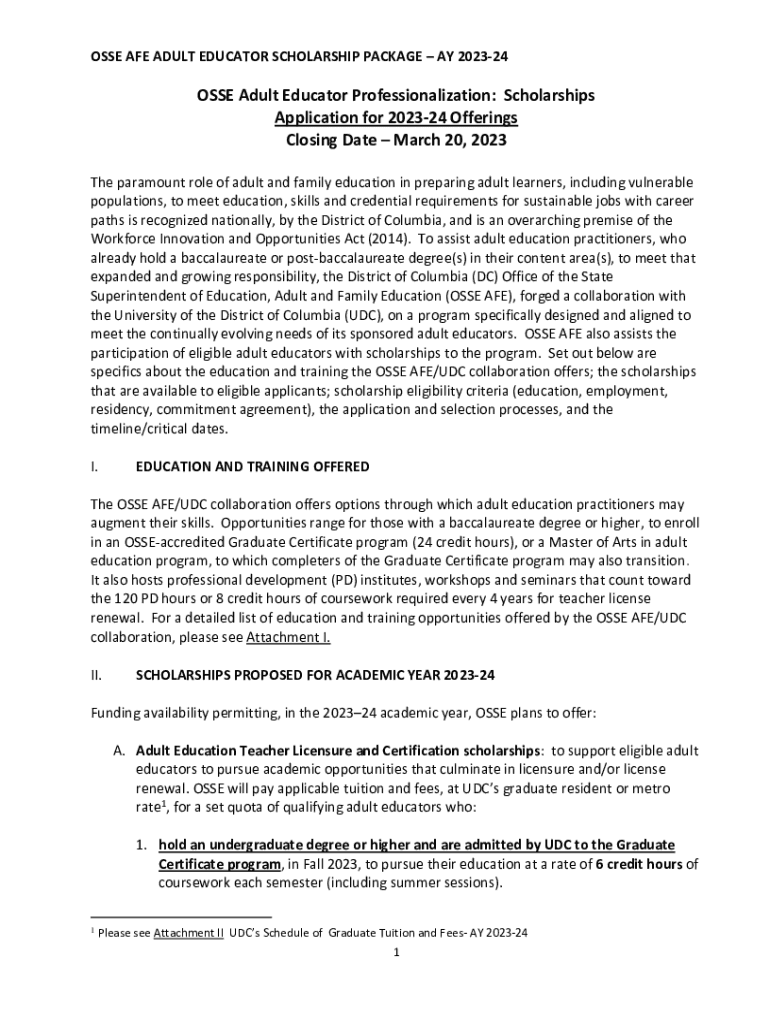 OSSE AFE ADULT EDUCATOR SCHOLARSHIP PACKAGE – AY 2023-24

OSSE Adult Educator Professionalization: Scholarships
Application for 2023-24 Offerings
Closing Date – March 20, 2023

The paramount role of adult and family education in preparing adult learners, including vulnerable populations, to meet education, skills and credential requirements for sustainable jobs with career paths is recognized nationally, by the District of Columbia, and is an overarching premise of the Workforce Innovation and Opportunities Act (2014). To assist adult education practitioners, who already hold a baccalaureate or post-baccalaureate degree(s) in their content area(s), to meet that expanded and growing responsibility, the District of Columbia (DC) Office of the State Superintendent of Education, Adult and Family Education (OSSE AFE), forged a collaboration with the University of the District of Columbia (UDC), on a program specifically designed and aligned to meet the continually evolving needs of its sponsored adult educators. OSSE AFE also assists the participation of eligible adult educators with scholarships to the program. Set out below are specifics about the education and training the OSSE AFE/UDC collaboration offers; the scholarships that are available to eligible applicants; scholarship eligibility criteria (education, employment, residency, commitment agreement), the application and selection processes, and the timeline/critical dates.

I. EDUCATION AND TRAINING OFFERED

The OSSE AFE/UDC collaboration offers options through which adult education practitioners may augment their skills. Opportunities range for those with a baccalaureate degree or higher, to enroll in an OSSE-accredited Graduate Certificate program (24 credit hours), or a Master of Arts in adult education program, to which completers of the Graduate Certificate program may also transition. It also hosts professional development (PD) institutes, workshops and seminars that count toward the 120 PD hours or 8 credit hours of coursework required every 4 years for teacher license renewal. For a detailed list of education and training opportunities offered by the OSSE AFE/UDC collaboration, please see Attachment I.

II. SCHOLARSHIPS PROPOSED FOR ACADEMIC YEAR 2023-24

Funding availability permitting, in the 2023–24 academic year, OSSE plans to offer:

A. Adult Education Teacher Licensure and Certification scholarships: to support eligible adult educators to pursue academic opportunities that culminate in licensure and/or license renewal. OSSE will pay applicable tuition and fees, at UDC's graduate resident or metro rate$^1$, for a set quota of qualifying adult educators who:

1. hold an undergraduate degree or higher and are admitted by UDC to the Graduate Certificate program, in Fall 2023, to pursue their education at a rate of 6 credit hours of coursework each semester (including summer sessions).

$^1$ Please see Attachment II UDC's Schedule of Graduate Tuition and Fees- AY 2023-24

1